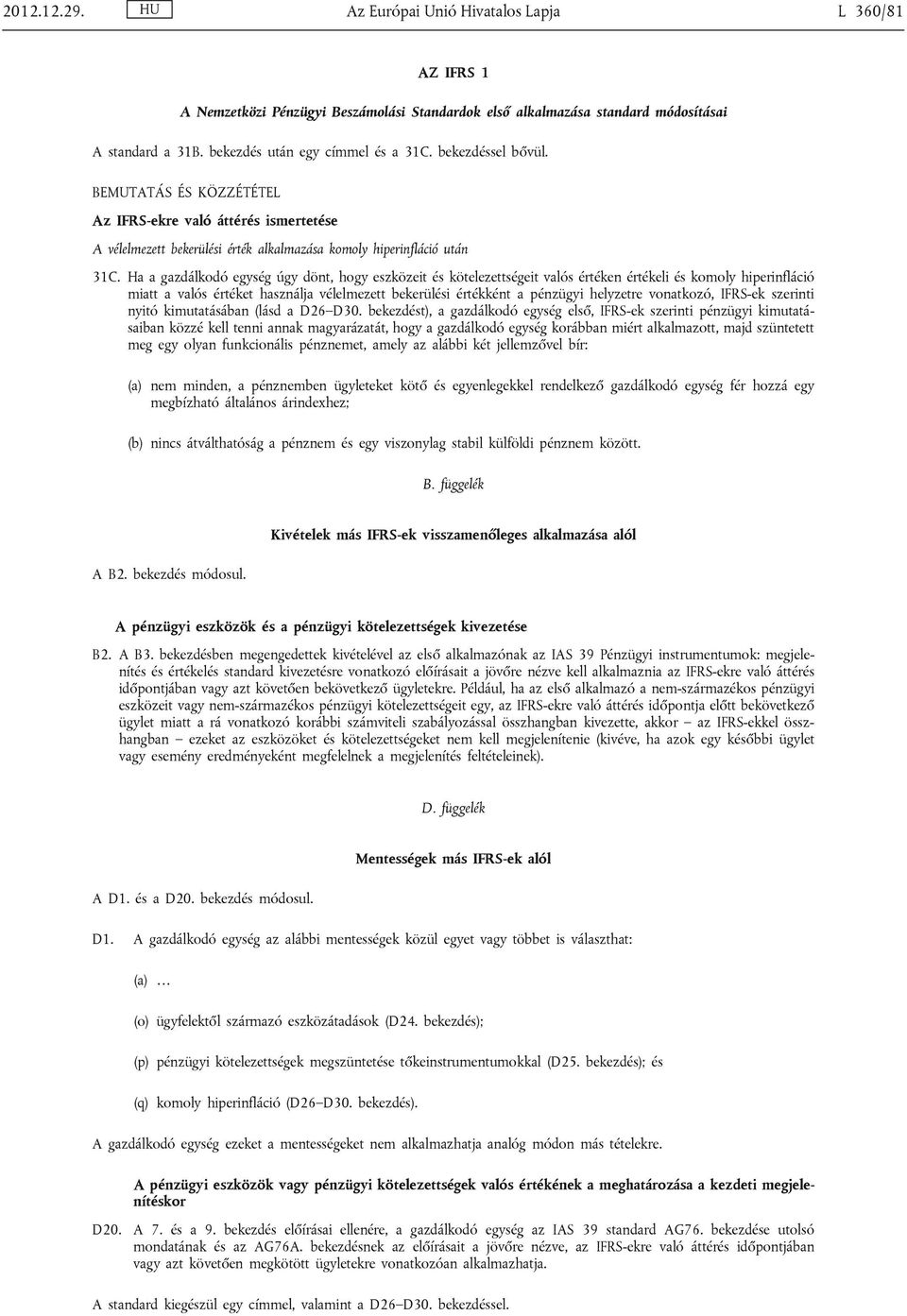 2012.12.29. HU Az Európai Unió Hivatalos Lapja L 360/81

AZ IFRS 1

A Nemzetközi Pénzügyi Beszámolási Standardok első alkalmazása standard módosításai

A standard a 31B. bekezdés után egy címmel és a 31C. bekezdéssel bővül.

BEMUTATÁS ÉS KÖZZÉTÉTEL

Az IFRS-ekre való áttérés ismertetése

A vélelmezett bekerülési érték alkalmazása komoly hiperinfláció után

31C. Ha a gazdálkodó egység úgy dönt, hogy eszközeit és kötelezettségeit valós értéken értékeli és komoly hiperinfláció miatt a valós értéket használja vélelmezett bekerülési értékként a pénzügyi helyzetre vonatkozó, IFRS-ek szerinti nyitó kimutatásában (lásd a D26–D30. bekezdést), a gazdálkodó egység első, IFRS-ek szerinti pénzügyi kimutatásaiban közzé kell tenni annak magyarázatát, hogy a gazdálkodó egység korábban miért alkalmazott, majd szüntetett meg egy olyan funkcionális pénznemet, amely az alábbi két jellemzővel bír:

(a) nem minden, a pénznemben ügyleteket kötő és egyenlegekkel rendelkező gazdálkodó egység fér hozzá egy megbízható általános árindexhez;

(b) nincs átválthatóság a pénznem és egy viszonylag stabil külföldi pénznem között.

B. függelék

Kivételek más IFRS-ek visszamenőleges alkalmazása alól

A B2. bekezdés módosul.

A pénzügyi eszközök és a pénzügyi kötelezettségek kivezetése

B2. A B3. bekezdésben megengedettek kivételével az első alkalmazónak az IAS 39 Pénzügyi instrumentumok: megjelenítés és értékelés standard kivezetésre vonatkozó előírásait a jövőre nézve kell alkalmaznia az IFRS-ekre való áttérés időpontjában vagy azt követően bekövetkező ügyletekre. Például, ha az első alkalmazó a nem-származékos pénzügyi eszközeit vagy nem-származékos pénzügyi kötelezettségeit egy, az IFRS-ekre való áttérés időpontja előtt bekövetkező ügylet miatt a rá vonatkozó korábbi számviteli szabályozással összhangban kivezette, akkor – az IFRS-ekkel összhangban – ezeket az eszközöket és kötelezettségeket nem kell megjelenítenie (kivéve, ha azok egy későbbi ügylet vagy esemény eredményeként megfelelnek a megjelenítés feltételeinek).

D. függelék

Mentességek más IFRS-ek alól

A D1. és a D20. bekezdés módosul.

D1. A gazdálkodó egység az alábbi mentességek közül egyet vagy többet is választhat:

(a) …

(o) ügyfelektől származó eszközátadások (D24. bekezdés);

(p) pénzügyi kötelezettségek megszüntetése tőkeinstrumentumokkal (D25. bekezdés); és

(q) komoly hiperinfláció (D26–D30. bekezdés).

A gazdálkodó egység ezeket a mentességeket nem alkalmazhatja analóg módon más tételekre.

A pénzügyi eszközök vagy pénzügyi kötelezettségek valós értékének a meghatározása a kezdeti megjelenítéskor

D20. A 7. és a 9. bekezdés előírásai ellenére, a gazdálkodó egység az IAS 39 standard AG76. bekezdése utolsó mondatának és az AG76A. bekezdésnek az előírásait a jövőre nézve, az IFRS-ekre való áttérés időpontjában vagy azt követően megkötött ügyletekre vonatkozóan alkalmazhatja.

A standard kiegészül egy címmel, valamint a D26–D30. bekezdéssel.